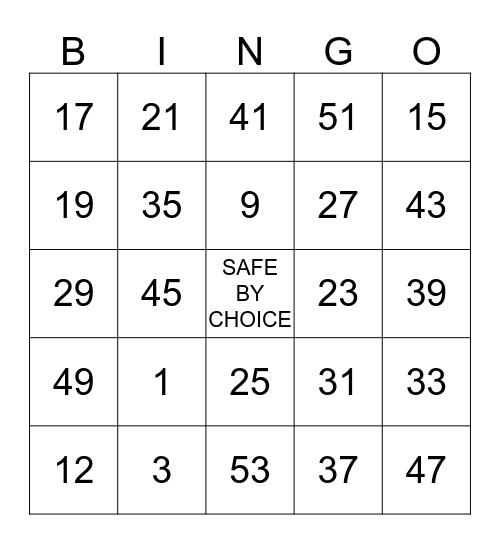 | B | I | N | G | O |
|---|---|---|---|---|
| 17 | 21 | 41 | 51 | 15 |
| 19 | 35 | 9 | 27 | 43 |
| 29 | 45 | SAFE BY CHOICE | 23 | 39 |
| 49 | 1 | 25 | 31 | 33 |
| 12 | 3 | 53 | 37 | 47 |